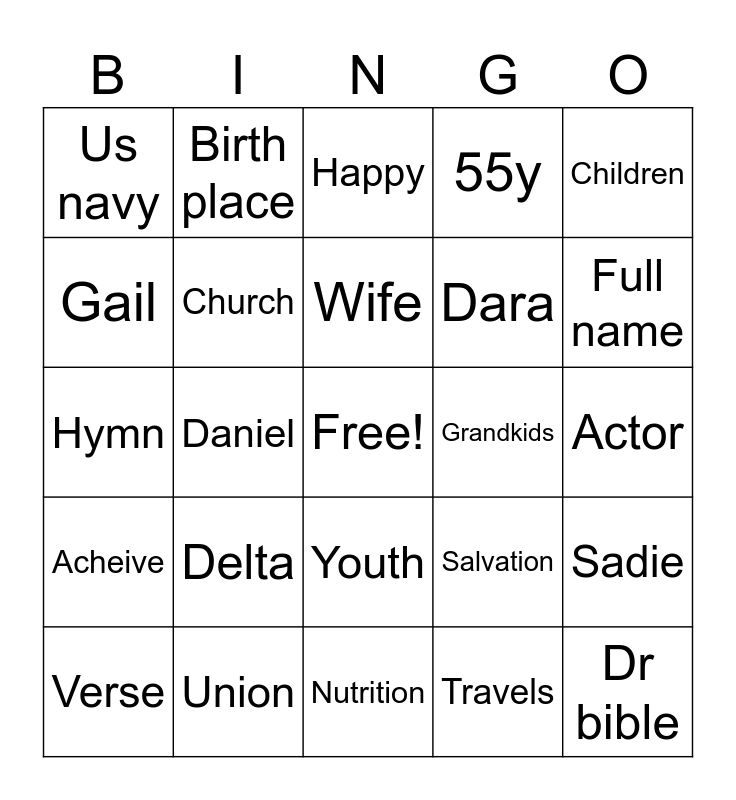 | B | I | N | G | O |
|---|---|---|---|---|
| Us navy | Birth place | Happy | 55y | Children |
| Gail | Church | Wife | Dara | Full name |
| Hymn | Daniel | Free! | Grandkids | Actor |
| Acheive | Delta | Youth | Salvation | Sadie |
| Verse | Union | Nutrition | Travels | Dr bible |